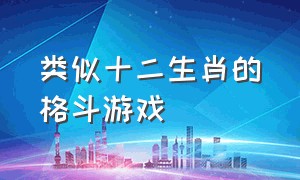 类似十二生肖的格斗游戏